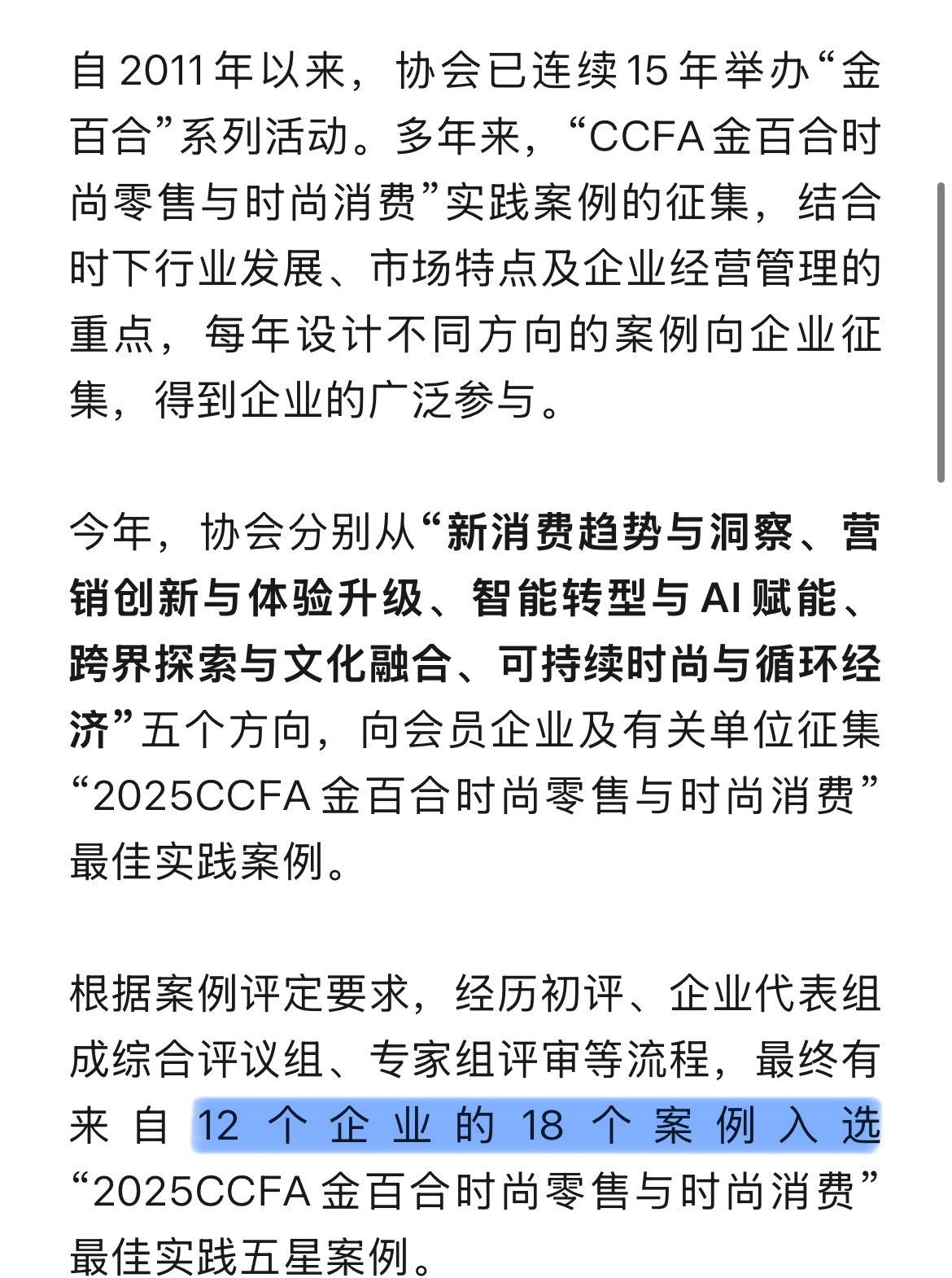 自2011年以来，协会已连续15年举办“金百合”系列活动。多年来，“CCFA金百合时尚零售与时尚消费”实践案例的征集，结合时下行业发展、市场特点及企业经营管理的重点，每年设计不同方向的案例向企业征集，得到企业的广泛参与。

今年，协会分别从“新消费趋势与洞察、营销创新与体验升级、智能转型与AI赋能、跨界探索与文化融合、可持续时尚与循环经济”五个方向，向会员企业及有关单位征集“2025CCFA金百合时尚零售与时尚消费”最佳实践案例。

根据案例评定要求，经历初评、企业代表组成综合评议组、专家组评审等流程，最终有来自12个企业的18个案例入选“2025CCFA金百合时尚零售与时尚消费”最佳实践五星案例。